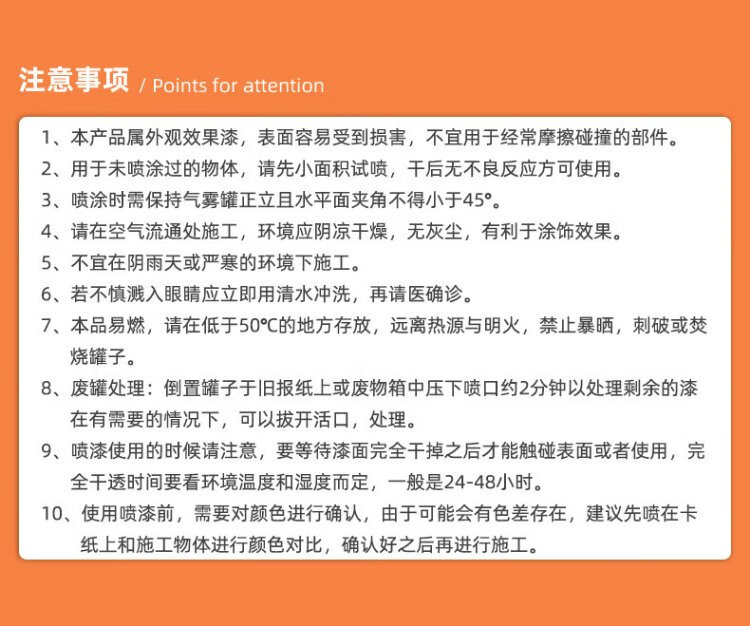 注意事项 / Points for attention

1、本产品属外观效果漆，表面容易受到损害，不宜用于经常摩擦碰撞的部件。

2、用于未喷涂过的物体，请先小面积试喷，干后无不良反应方可使用。

3、喷涂时需保持气雾罐正立且水平面夹角不得小于45°。

4、请在空气流通处施工，环境应阴凉干燥，无灰尘，有利于涂饰效果。

5、不宜在阴雨天或严寒的环境下施工。

6、若不慎溅入眼睛应立即用清水冲洗，再请医确诊。

7、本品易燃，请在低于50℃的地方存放，远离热源与明火，禁止暴晒，刺破或焚烧罐子。

8、废罐处理：倒置罐子于旧报纸上或废物箱中压下喷口约2分钟以处理剩余的漆在有需要的情况下，可以拔开活口，处理。

9、喷漆使用的时候请注意，要等待漆面完全干掉之后才能触碰表面或者使用，完全干透时间要看环境温度和湿度而定，一般是24-48小时。

10、使用喷漆前，需要对颜色进行确认，由于可能会有色差存在，建议先喷在卡纸上和施工物体进行颜色对比，确认好之后再进行施工。